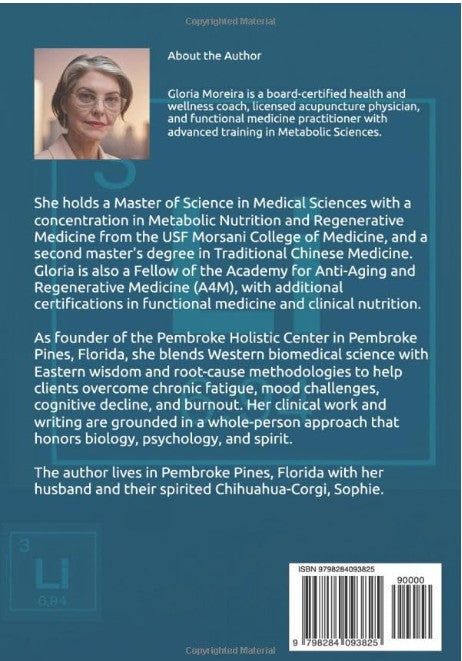 Copyrighted Material

About the Author

Gloria Moreira is a board-certified health and wellness coach, licensed acupuncture physician, and functional medicine practitioner with advanced training in Metabolic Sciences.

She holds a Master of Science in Medical Sciences with a concentration in Metabolic Nutrition and Regenerative Medicine from the USF Morsani College of Medicine, and a second master's degree in Traditional Chinese Medicine. Gloria is also a Fellow of the Academy for Anti-Aging and Regenerative Medicine (A4M), with additional certifications in functional medicine and clinical nutrition.

As founder of the Pembroke Holistic Center in Pembroke Pines, Florida, she blends Western biomedical science with Eastern wisdom and root-cause methodologies to help clients overcome chronic fatigue, mood challenges, cognitive decline, and burnout. Her clinical work and writing are grounded in a whole-person approach that honors biology, psychology, and spirit.

The author lives in Pembroke Pines, Florida with her husband and their spirited Chihuahua-Corgi, Sophie.

3
Li
6.94

ISBN 9798284093825
90000
9 798284 093825

Copyrighted Material